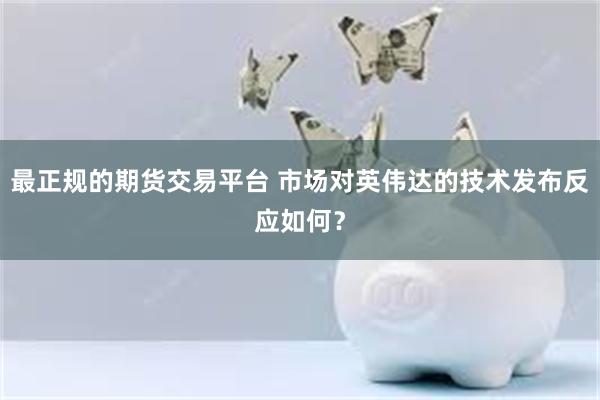 最正规的期货交易平台 市场对英伟达的技术发布反应如何？